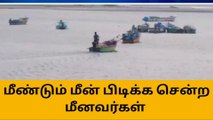 மீண்டும் மீன் பிடிக்க சென்ற மீனவர்கள்